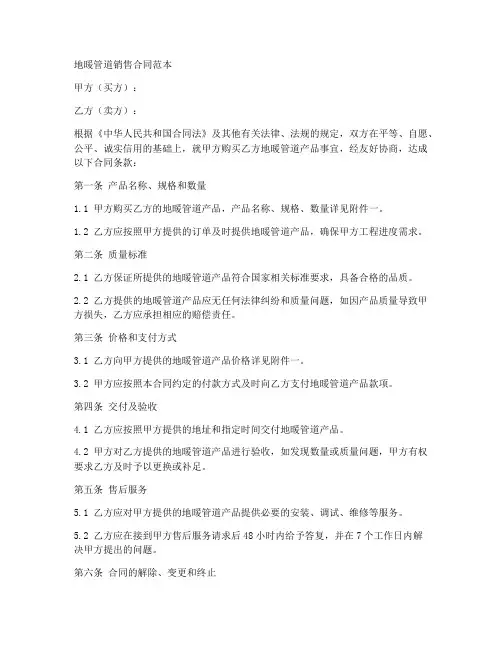 地暖管道销售合同范本

甲方（买方）：

乙方（卖方）：

根据《中华人民共和国合同法》及其他有关法律、法规的规定，双方在平等、自愿、公平、诚实信用的基础上，就甲方购买乙方地暖管道产品事宜，经友好协商，达成以下合同条款：

第一条 产品名称、规格和数量

1.1 甲方购买乙方的地暖管道产品，产品名称、规格、数量详见附件一。

1.2 乙方应按照甲方提供的订单及时提供地暖管道产品，确保甲方工程进度需求。

第二条 质量标准

2.1 乙方保证所提供的地暖管道产品符合国家相关标准要求，具备合格的品质。

2.2 乙方提供的地暖管道产品应无任何法律纠纷和质量问题，如因产品质量导致甲方损失，乙方应承担相应的赔偿责任。

第三条 价格和支付方式

3.1 乙方向甲方提供的地暖管道产品价格详见附件一。

3.2 甲方应按照本合同约定的付款方式及时向乙方支付地暖管道产品款项。

第四条 交付及验收

4.1 乙方应按照甲方提供的地址和指定时间交付地暖管道产品。

4.2 甲方对乙方提供的地暖管道产品进行验收，如发现数量或质量问题，甲方有权要求乙方及时予以更换或补足。

第五条 售后服务

5.1 乙方应对甲方提供的地暖管道产品提供必要的安装、调试、维修等服务。

5.2 乙方应在接到甲方售后服务请求后 48 小时内给予答复，并在 7 个工作日内解决甲方提出的问题。

第六条 合同的解除、变更和终止